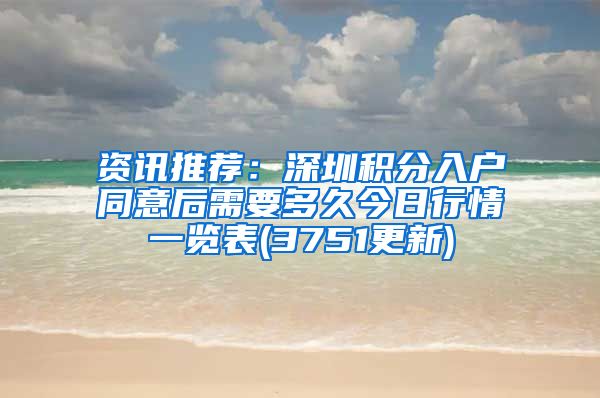 资讯推荐：深圳积分入户同意后需要多久今日行情一览表(3751更新)